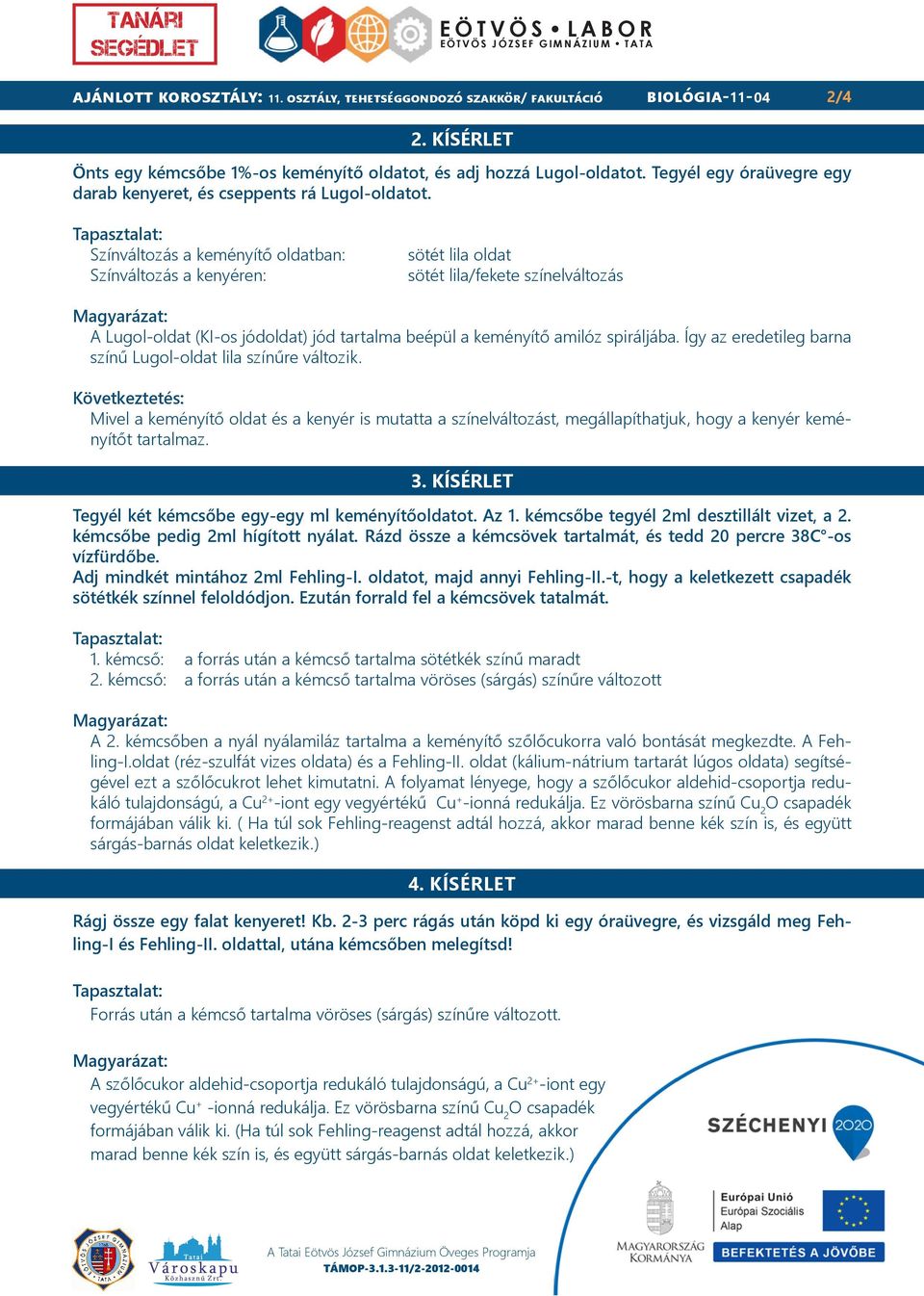 TANÁRI SEGÉDLET

EÖTVÖS • LABOR
EÖTVÖS JÓZSEF GIMNÁZIUM • TATA

AJÁNLOTT KOROSZTÁLY: 11. OSZTÁLY, TEHETSÉGGONDOZÓ SZAKKÖR/ FAKULTÁCIÓ BIOLÓGIA-11-04 2/4

2. KÍSÉRLET

Önts egy kémcsőbe 1%-os keményítő oldatot, és adj hozzá Lugol-oldatot. Tegyél egy óraüvegre egy darab kenyeret, és cseppents rá Lugol-oldatot.

Tapasztalat:
Színváltozás a keményítő oldatban: sötét lila oldat
Színváltozás a kenyéren: sötét lila/fekete színelváltozás

Magyarázat:
A Lugol-oldat (KI-os jódoldat) jód tartalma beépül a keményítő amilóz spiráljába. Így az eredetileg barna színű Lugol-oldat lila színűre változik.

Következtetés:
Mivel a keményítő oldat és a kenyér is mutatta a színelváltozást, megállapíthatjuk, hogy a kenyér keményítőt tartalmaz.

3. KÍSÉRLET

Tegyél két kémcsőbe egy-egy ml keményítőoldatot. Az 1. kémcsőbe tegyél 2ml desztillált vizet, a 2. kémcsőbe pedig 2ml hígított nyálat. Rázd össze a kémcsövek tartalmát, és tedd 20 percre 38C°-os vízfürdőbe.
Adj mindkét mintához 2ml Fehling-I. oldatot, majd annyi Fehling-II.-t, hogy a keletkezett csapadék sötétkék színnel feloldódjon. Ezután forrald fel a kémcsövek tatalmát.

Tapasztalat:
1. kémcső: a forrás után a kémcső tartalma sötétkék színű maradt
2. kémcső: a forrás után a kémcső tartalma vöröses (sárgás) színűre változott

Magyarázat:
A 2. kémcsőben a nyál nyálamiláz tartalma a keményítő szőlőcukorra való bontását megkezdte. A Fehling-I.oldat (réz-szulfát vizes oldata) és a Fehling-II. oldat (kálium-nátrium tartarát lúgos oldata) segítségével ezt a szőlőcukrot lehet kimutatni. A folyamat lényege, hogy a szőlőcukor aldehid-csoportja redukáló tulajdonságú, a $Cu^{2+}$-iont egy vegyértékű $Cu^{+}$-ionná redukálja. Ez vörösbarna színű $Cu_2O$ csapadék formájában válik ki. ( Ha túl sok Fehling-reagenst adtál hozzá, akkor marad benne kék szín is, és együtt sárgás-barnás oldat keletkezik.)

4. KÍSÉRLET

Rágj össze egy falat kenyeret! Kb. 2-3 perc rágás után köpd ki egy óraüvegre, és vizsgáld meg Fehling-I és Fehling-II. oldattal, utána kémcsőben melegítsd!

Tapasztalat:
Forrás után a kémcső tartalma vöröses (sárgás) színűre változott.

Magyarázat:
A szőlőcukor aldehid-csoportja redukáló tulajdonságú, a $Cu^{2+}$-iont egy vegyértékű $Cu^{+}$ -ionná redukálja. Ez vörösbarna színű $Cu_2O$ csapadék formájában válik ki. (Ha túl sok Fehling-reagenst adtál hozzá, akkor marad benne kék szín is, és együtt sárgás-barnás oldat keletkezik.)

SZÉCHENYI 2020

Tatai Városkapu Közhasznú Zrt.

A Tatai Eötvös József Gimnázium Öveges Programja
TÁMOP-3.1.3-11/2-2012-0014

MAGYARORSZÁG KORMÁNYA

Európai Unió
Európai Szociális Alap
BEFEKTETÉS A JÖVŐBE